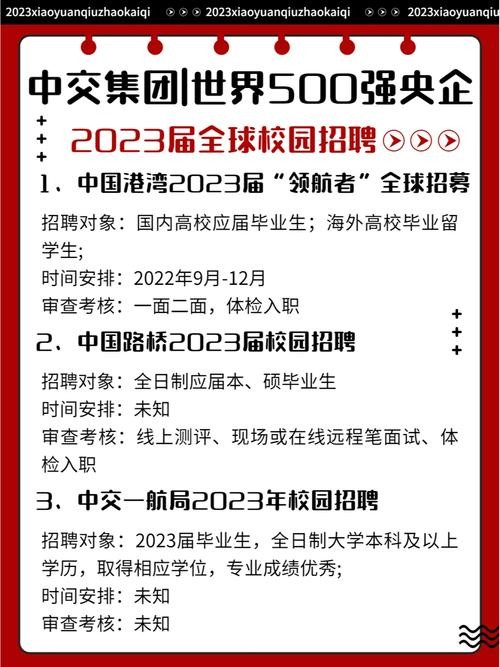 2023xiaoyuanqiuzhaokaiqi 2023xiaoyuanqiuzhaokaiqi 2023xiaoyuanqiu

中交集团|世界500强央企

2023届全球校园招聘

1、中国港湾2023届“领航者”全球招募

招聘对象：国内高校应届毕业生；海外高校毕业留学生；
时间安排：2022年9月-12月
审查考核：一面二面，体检入职

2、中国路桥2023届校园招聘

招聘对象：全日制应届本、硕毕业生
时间安排：未知
审查考核：线上测评、现场或在线远程笔面试、体检入职

3、中交一航局2023年校园招聘

招聘对象：2023届毕业生，全日制大学本科及以上学历，取得相应学位，专业成绩优秀；
时间安排：未知
审查考核：未知